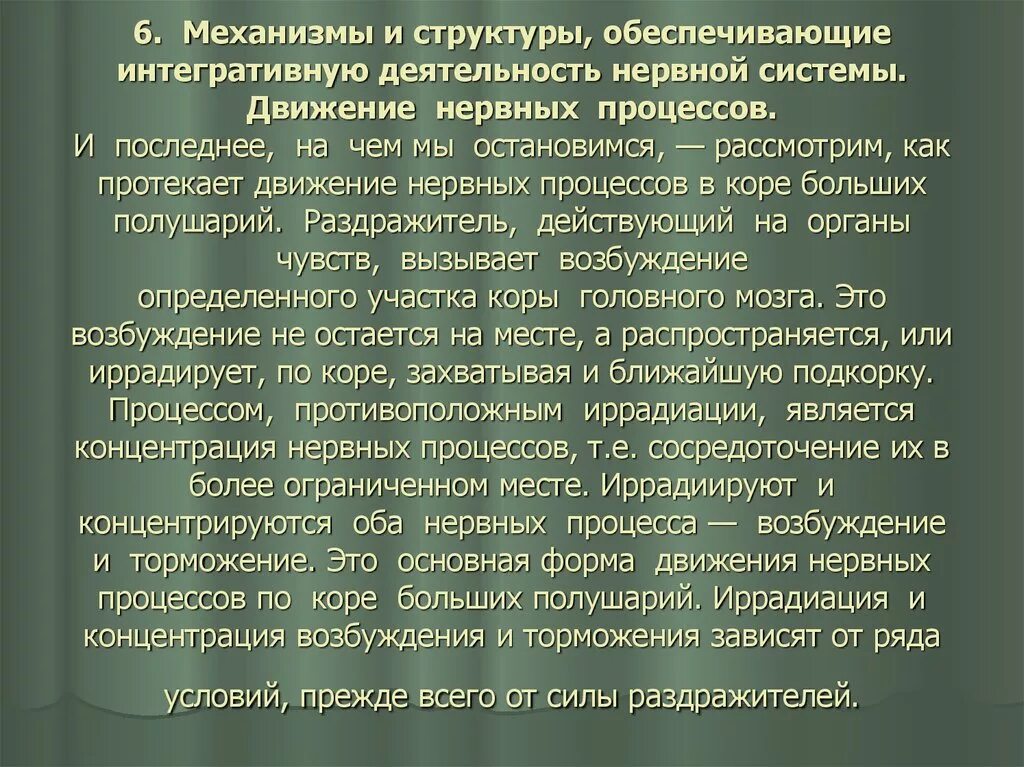 6. Механизмы и структуры, обеспечивающие интегративную деятельность нервной системы. Движение нервных процессов.
И последнее, на чем мы остановимся, — рассмотрим, как протекает движение нервных процессов в коре больших полушарий. Раздражитель, действующий на органы чувств, вызывает возбуждение определенного участка коры головного мозга. Это возбуждение не остается на месте, а распространяется, или иррадирует, по коре, захватывая и ближайшую подкорку. Процессом, противоположным иррадиации, является концентрация нервных процессов, т.е. сосредоточение их в более ограниченном месте. Иррадиируют и концентрируются оба нервных процесса — возбуждение и торможение. Это основная форма движения нервных процессов по коре больших полушарий. Иррадиация и концентрация возбуждения и торможения зависят от ряда

условий, прежде всего от силы раздражителей.